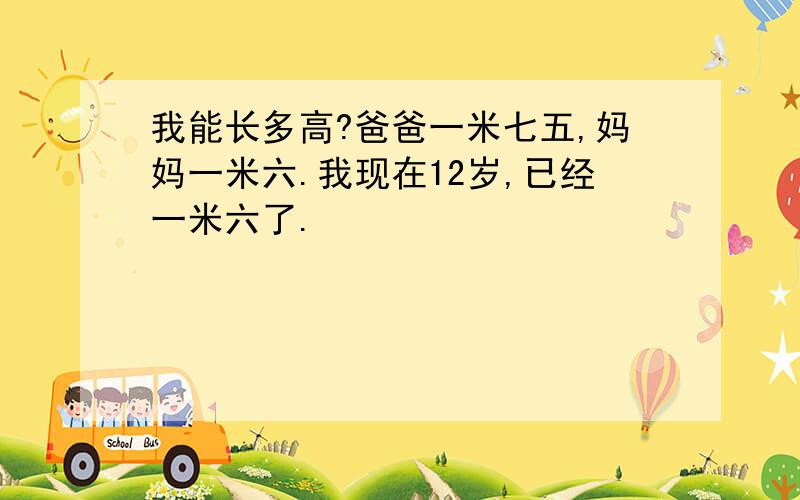 我能长多高?爸爸一米七五,妈妈一米六.我现在12岁,已经一米六了.

5

9

School Bus